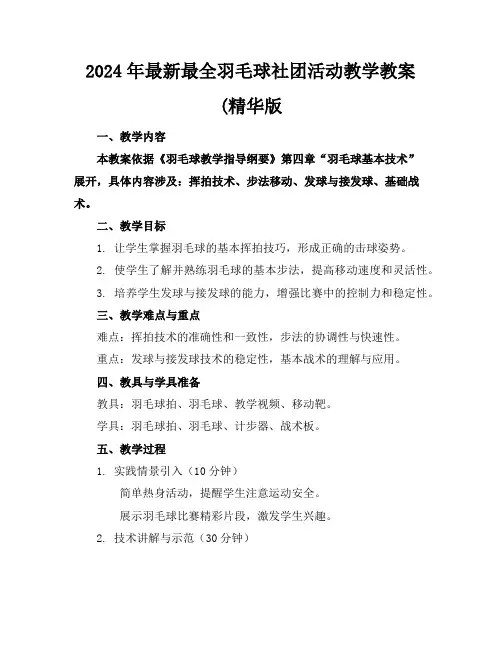 2024年最新最全羽毛球社团活动教学教案

(精华版

一、教学内容

本教案依据《羽毛球教学指导纲要》第四章“羽毛球基本技术”展开，具体内容涉及：挥拍技术、步法移动、发球与接发球、基础战术。

二、教学目标

1. 让学生掌握羽毛球的基本挥拍技巧，形成正确的击球姿势。

2. 使学生了解并熟练羽毛球的基本步法，提高移动速度和灵活性。

3. 培养学生发球与接发球的能力，增强比赛中的控制力和稳定性。

三、教学难点与重点

难点：挥拍技术的准确性和一致性，步法的协调性与快速性。

重点：发球与接发球技术的稳定性，基本战术的理解与应用。

四、教具与学具准备

教具：羽毛球拍、羽毛球、教学视频、移动靶。

学具：羽毛球拍、羽毛球、计步器、战术板。

五、教学过程

1. 实践情景引入（10分钟）

简单热身活动，提醒学生注意运动安全。

展示羽毛球比赛精彩片段，激发学生兴趣。

2. 技术讲解与示范（30分钟）